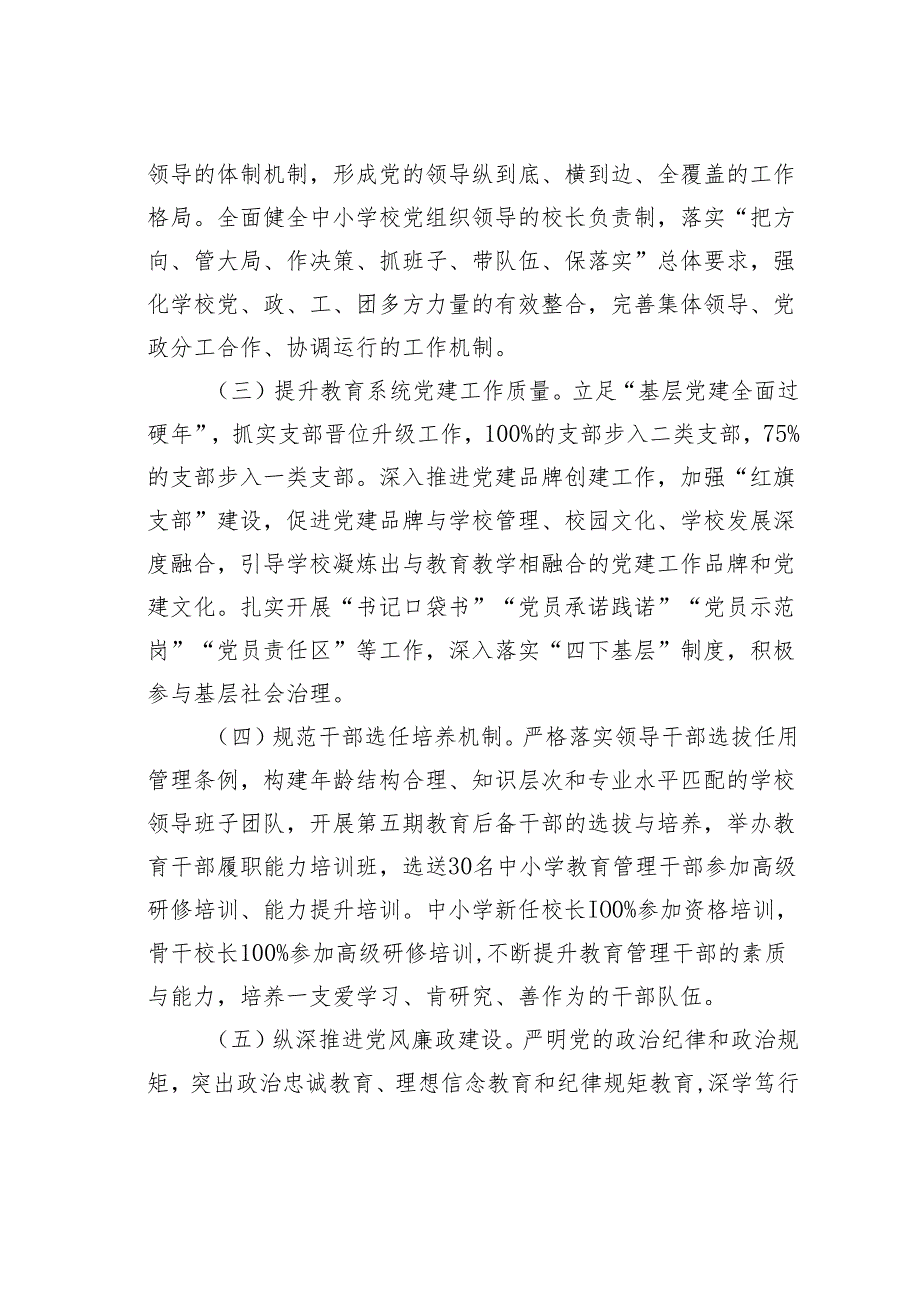 领导的体制机制，形成党的领导纵到底、横到边、全覆盖的工作格局。全面健全中小学校党组织领导的校长负责制，落实“把方向、管大局、作决策、抓班子、带队伍、保落实”总体要求，强化学校党、政、工、团多方力量的有效整合，完善集体领导、党政分工合作、协调运行的工作机制。

（三）提升教育系统党建工作质量。立足“基层党建全面过硬年”，抓实支部晋位升级工作，100%的支部步入二类支部，75%的支部步入一类支部。深入推进党建品牌创建工作，加强“红旗支部”建设，促进党建品牌与学校管理、校园文化、学校发展深度融合，引导学校凝炼出与教育教学相融合的党建工作品牌和党建文化。扎实开展“书记口袋书”“党员承诺践诺”“党员示范岗”“党员责任区”等工作，深入落实“四下基层”制度，积极参与基层社会治理。

（四）规范干部选任培养机制。严格落实领导干部选拔任用管理条例，构建年龄结构合理、知识层次和专业水平匹配的学校领导班子团队，开展第五期教育后备干部的选拔与培养，举办教育干部履职能力培训班，选送30名中小学教育管理干部参加高级研修培训、能力提升培训。中小学新任校长100%参加资格培训，骨干校长100%参加高级研修培训，不断提升教育管理干部的素质与能力，培养一支爱学习、肯研究、善作为的干部队伍。

（五）纵深推进党风廉政建设。严明党的政治纪律和政治规矩，突出政治忠诚教育、理想信念教育和纪律规矩教育，深学笃行